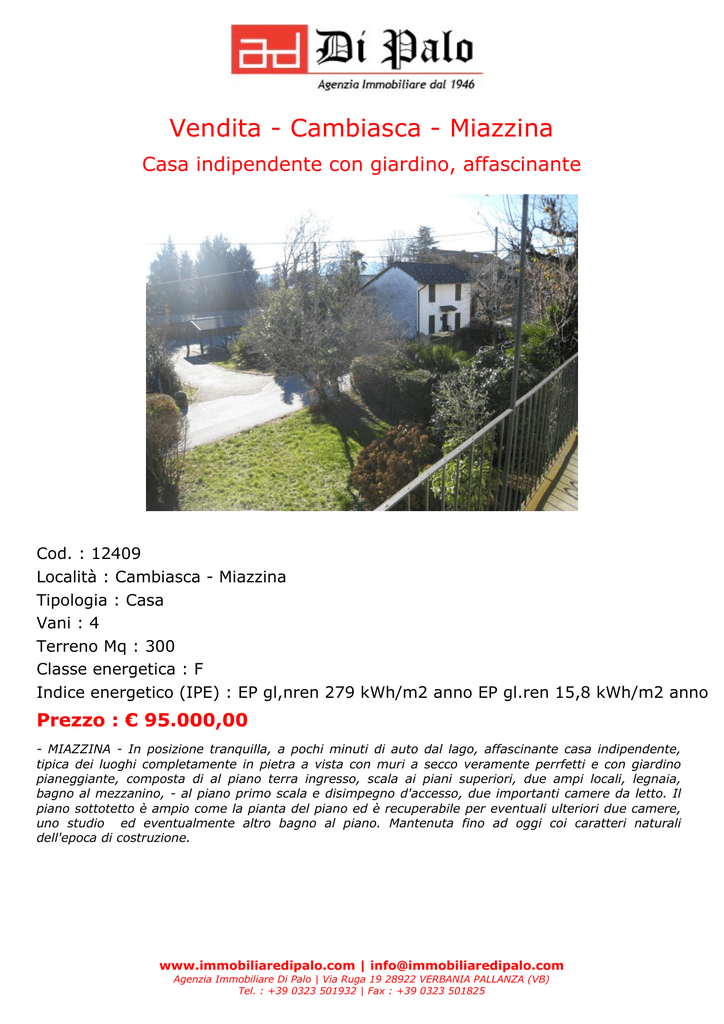 ad Di Palo
Agenzia Immobiliare dal 1946

Vendita - Cambiasca - Miazzina

Casa indipendente con giardino, affascinante

Cod. : 12409
Località : Cambiasca - Miazzina
Tipologia : Casa
Vani : 4
Terreno Mq : 300
Classe energetica : F
Indice energetico (IPE) : EP gl,nren 279 kWh/m2 anno EP gl.ren 15,8 kWh/m2 anno

Prezzo : € 95.000,00

- MIAZZINA - In posizione tranquilla, a pochi minuti di auto dal lago, affascinante casa indipendente, tipica dei luoghi completamente in pietra a vista con muri a secco veramente perrfetti e con giardino pianeggiante, composta di al piano terra ingresso, scala ai piani superiori, due ampi locali, legnaia, bagno al mezzanino, - al piano primo scala e disimpegno d'accesso, due importanti camere da letto. Il piano sottotetto è ampio come la pianta del piano ed è recuperabile per eventuali ulteriori due camere, uno studio ed eventualmente altro bagno al piano. Mantenuta fino ad oggi coi caratteri naturali dell'epoca di costruzione.

www.immobiliaredipalo.com | info@immobiliaredipalo.com
Agenzia Immobiliare Di Palo | Via Ruga 19 28922 VERBANIA PALLANZA (VB)
Tel. : +39 0323 501932 | Fax : +39 0323 501825